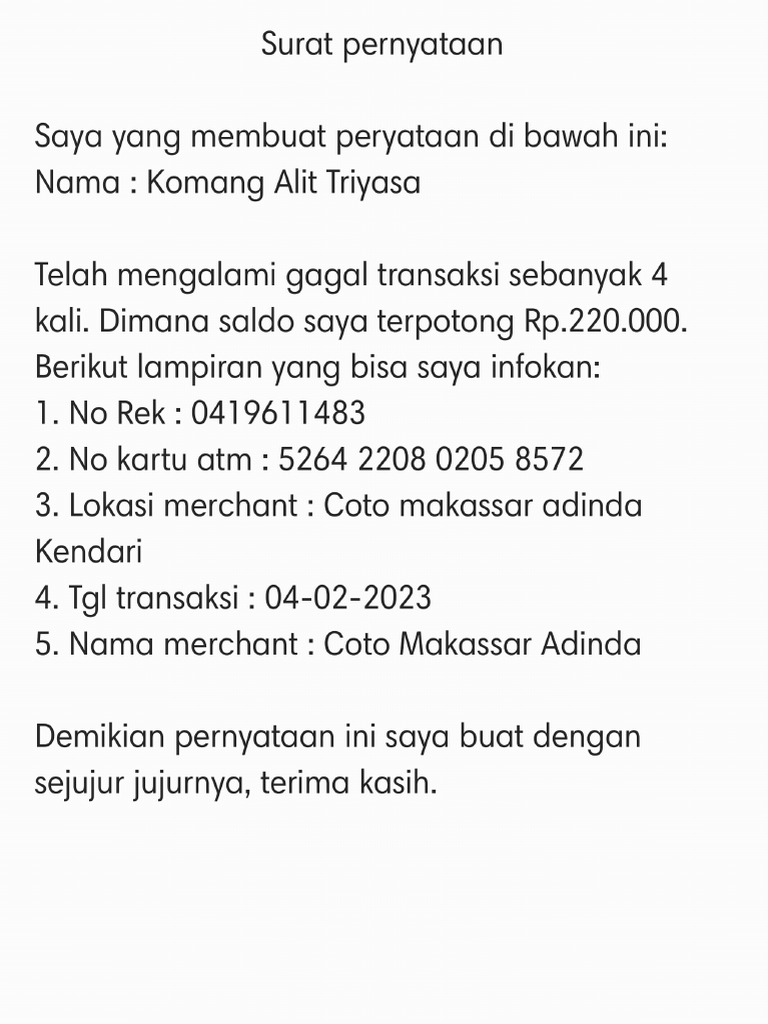 Surat pernyataan

Saya yang membuat peryataan di bawah ini:
Nama : Komang Alit Triyasa

Telah mengalami gagal transaksi sebanyak 4 kali. Dimana saldo saya terpotong Rp.220.000. Berikut lampiran yang bisa saya infokan:
1. No Rek : 0419611483
2. No kartu atm : 5264 2208 0205 8572
3. Lokasi merchant : Coto makassar adinda Kendari
4. Tgl transaksi : 04-02-2023
5. Nama merchant : Coto Makassar Adinda

Demikian pernyataan ini saya buat dengan sejujur jujurnya, terima kasih.